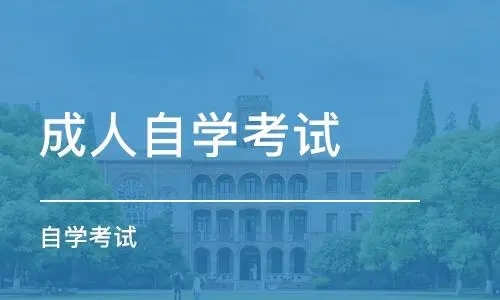 成人自学考试

自学考试